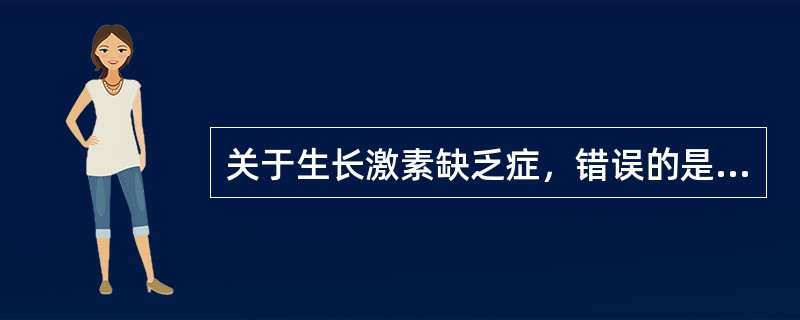 关于生长激素缺乏症，错误的是...